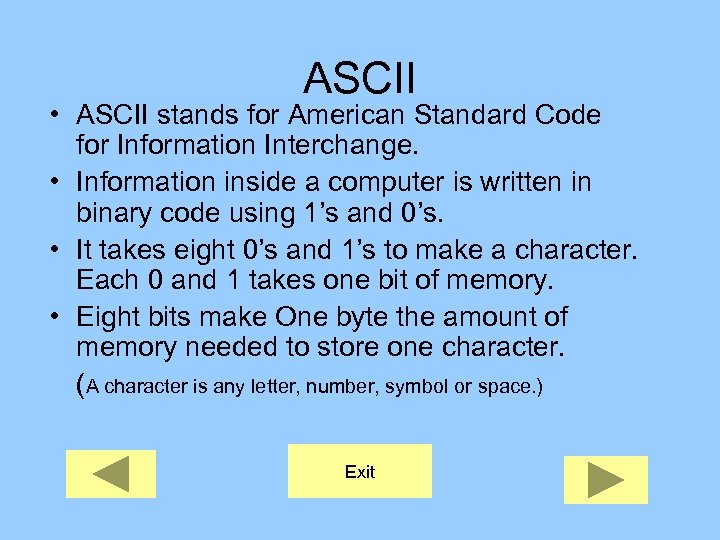 ASCII

• ASCII stands for American Standard Code for Information Interchange.

• Information inside a computer is written in binary code using 1’s and 0’s.

• It takes eight 0’s and 1’s to make a character. Each 0 and 1 takes one bit of memory.

• Eight bits make One byte the amount of memory needed to store one character.

(A character is any letter, number, symbol or space.)

Exit